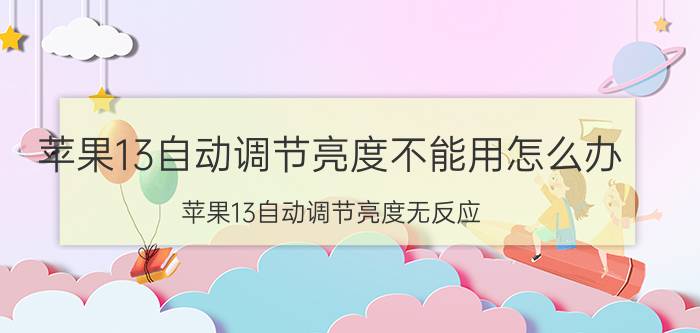 苹果13自动调节亮度不能用怎么办

苹果13自动调节亮度无反应